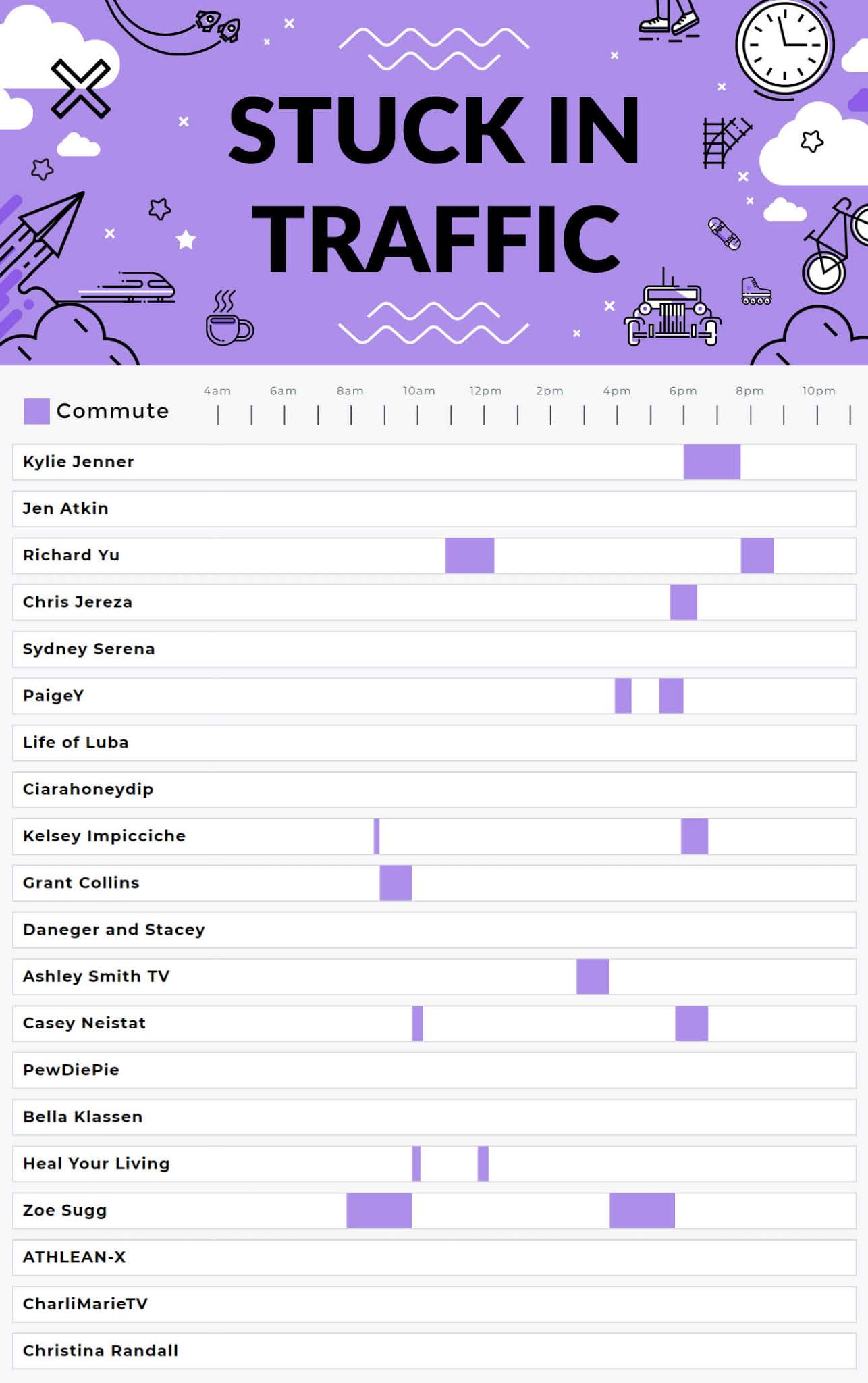 STUCK IN TRAFFIC

Commute

4am 6am 8am 10am 12pm 2pm 4pm 6pm 8pm 10pm

Kylie Jenner
Jen Atkin
Richard Yu
Chris Jereza
Sydney Serena
PaigeY
Life of Luba
Ciarahoneydip
Kelsey Impicciche
Grant Collins
Daneger and Stacey
Ashley Smith TV
Casey Neistat
PewDiePie
Bella Klassen
Heal Your Living
Zoe Sugg
ATHLEAN-X
CharliMarieTV
Christina Randall